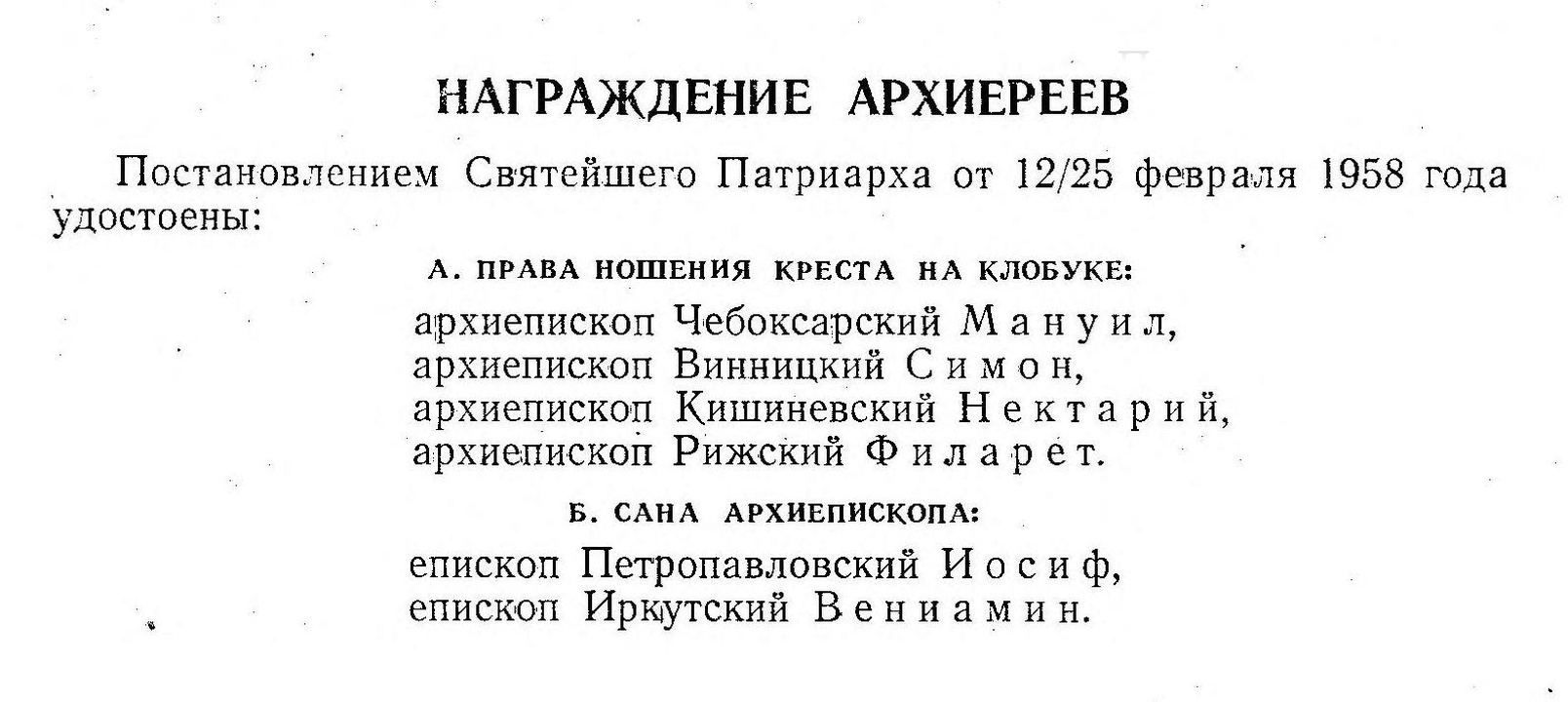 НАГРАЖДЕНИЕ АРХИЕРЕЕВ

Постановлением Святейшего Патриарха от 12/25 февраля 1958 года удостоены:

А. ПРАВА НОШЕНИЯ КРЕСТА НА КЛОБУКЕ:

архиепископ Чебоксарский Мануил,
архиепископ Винницкий Симон,
архиепископ Кишиневский Нектарий,
архиепископ Рижский Филарет.

Б. САНА АРХИЕПИСКОПА:

епископ Петропавловский Иосиф,
епископ Иркутский Вениамин.